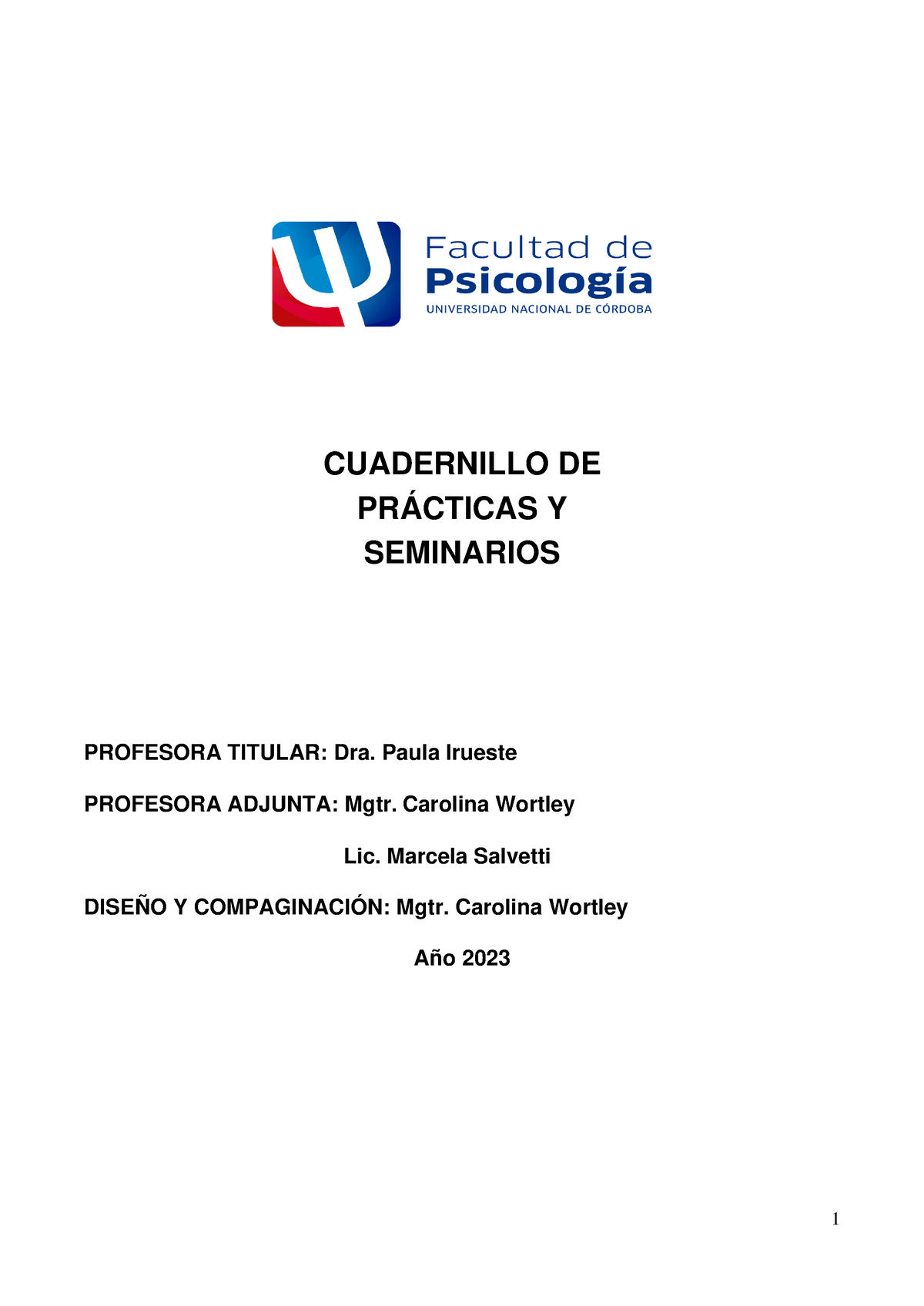 Facultad de
Psicología
UNIVERSIDAD NACIONAL DE CÓRDOBA

CUADERNILLO DE
PRÁCTICAS Y
SEMINARIOS

PROFESORA TITULAR: Dra. Paula Irueste

PROFESORA ADJUNTA: Mgtr. Carolina Wortley

Lic. Marcela Salvetti

DISEÑO Y COMPAGINACIÓN: Mgtr. Carolina Wortley

Año 2023

1